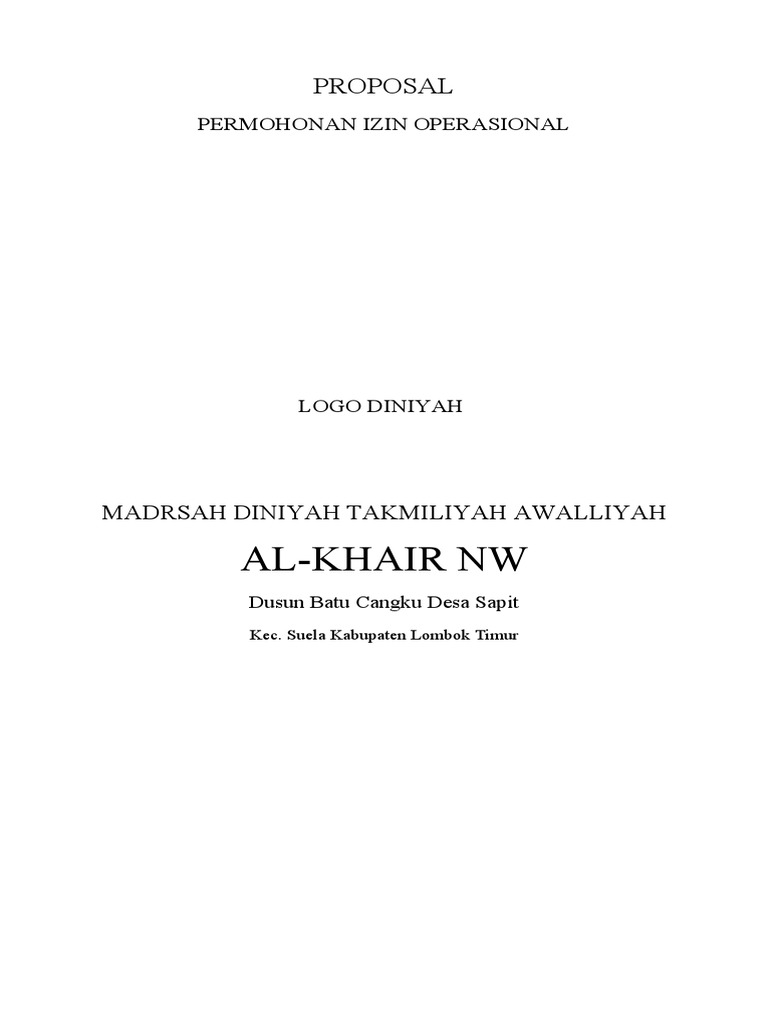 PROPOSAL

PERMOHONAN IZIN OPERASIONAL

LOGO DINIYAH

MADRSAH DINIYAH TAKMILIYAH AWALLIYAH

AL-KHAIR NW

Dusun Batu Cangku Desa Sapit

Kec. Suela Kabupaten Lombok Timur